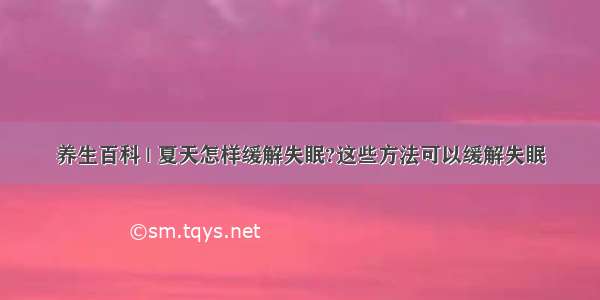 养生百科 | 夏天怎样缓解失眠?这些方法可以缓解失眠

©sm.tqys.net